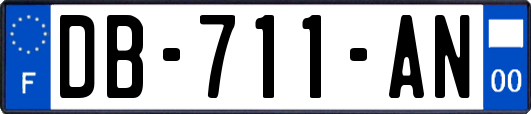 F

DB-711-AN

00